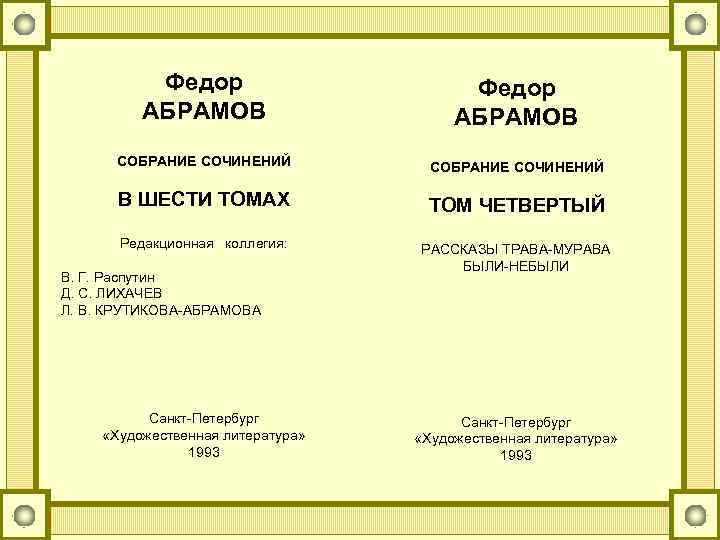 Федор
АБРАМОВ

СОБРАНИЕ СОЧИНЕНИЙ

В ШЕСТИ ТОМАХ

Редакционная коллегия:

В. Г. Распутин
Д. С. ЛИХАЧЕВ
Л. В. КРУТИКОВА-АБРАМОВА

Санкт-Петербург
«Художественная литература»
1993

Федор
АБРАМОВ

СОБРАНИЕ СОЧИНЕНИЙ

ТОМ ЧЕТВЕРТЫЙ

РАССКАЗЫ ТРАВА-МУРАВА
БЫЛИ-НЕБЫЛИ

Санкт-Петербург
«Художественная литература»
1993